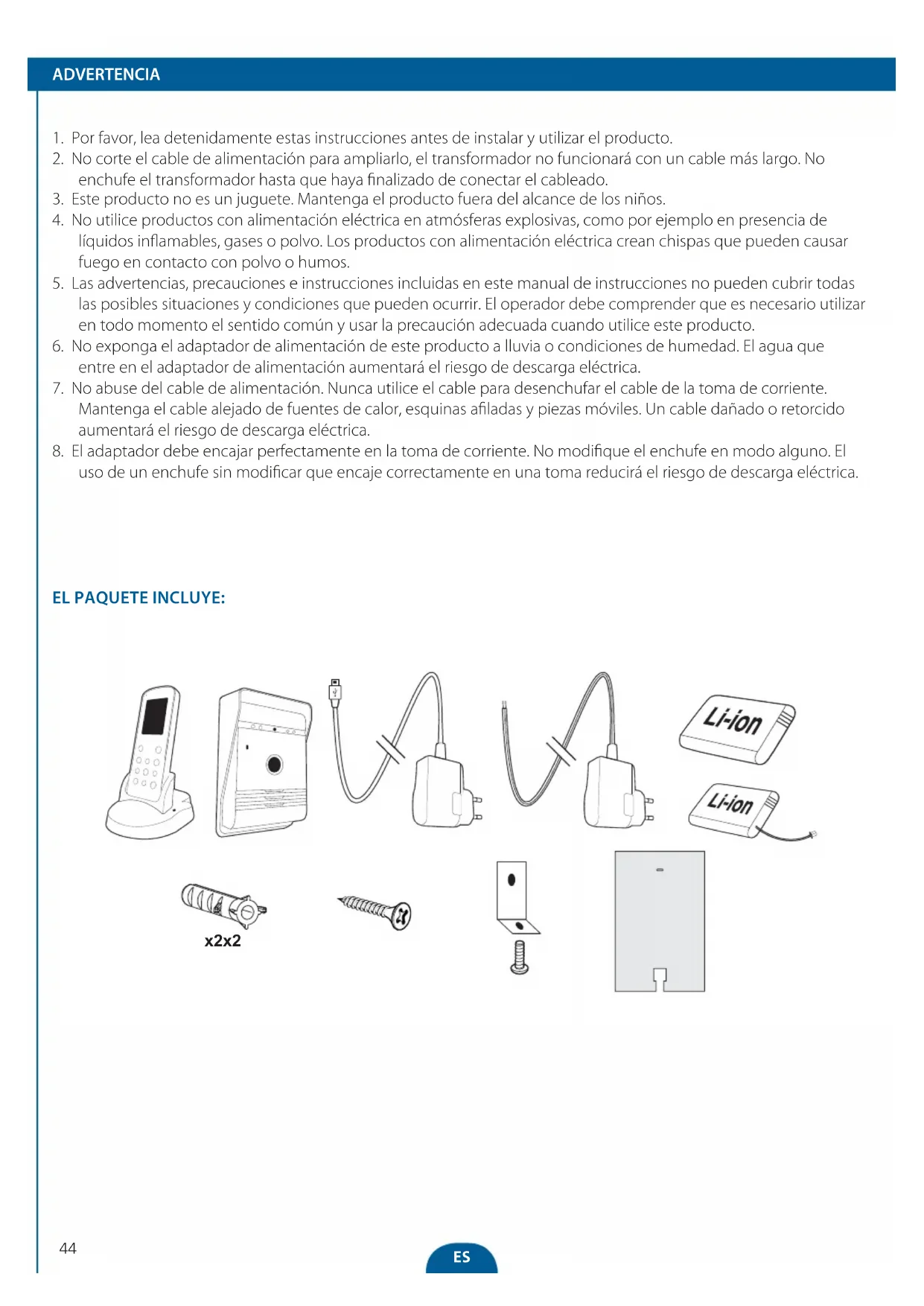 ADVERTENCIA

1. Por favor, lea detenidamente estas instrucciones antes de instalar y utilizar el producto.
2. No corte el cable de alimentación para ampliarlo, el transformador no funcionará con un cable más largo. No enchufe el transformador hasta que haya finalizado de conectar el cableado.
3. Este producto no es un juguete. Mantenga el producto fuera del alcance de los niños.
4. No utilice productos con alimentación eléctrica en atmósferas explosivas, como por ejemplo en presencia de líquidos inflamables, gases o polvo. Los productos con alimentación eléctrica crean chispas que pueden causar fuego en contacto con polvo o humos.
5. Las advertencias, precauciones e instrucciones incluidas en este manual de instrucciones no pueden cubrir todas las posibles situaciones y condiciones que pueden ocurrir. El operador debe comprender que es necesario utilizar en todo momento el sentido común y usar la precaución adecuada cuando utilice este producto.
6. No exponga el adaptador de alimentación de este producto a lluvia o condiciones de humedad. El agua que entre en el adaptador de alimentación aumentará el riesgo de descarga eléctrica.
7. No abuse del cable de alimentación. Nunca utilice el cable para desenchufar el cable de la toma de corriente. Mantenga el cable alejado de fuentes de calor, esquinas afiladas y piezas móviles. Un cable dañado o retorcido aumentará el riesgo de descarga eléctrica.
8. El adaptador debe encajar perfectamente en la toma de corriente. No modifique el enchufe en modo alguno. El uso de un enchufe sin modificar que encaje correctamente en una toma reducirá el riesgo de descarga eléctrica.

EL PAQUETE INCLUYE:

Li-ion

Li-ion

x2x2

44

ES